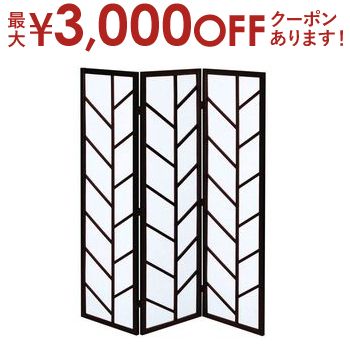 最大 ¥3,000OFF クーポンあります!